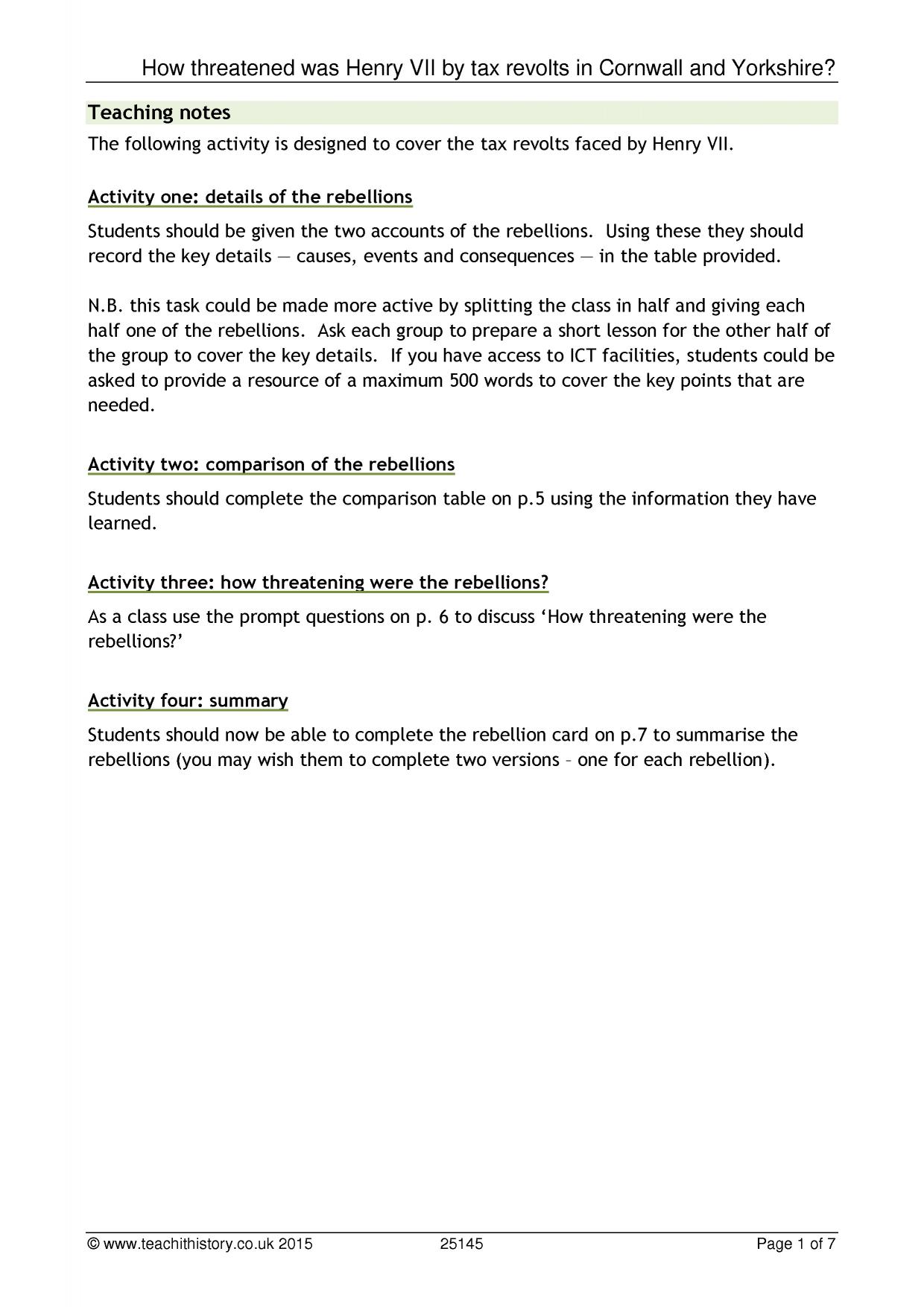 How threatened was Henry VII by tax revolts in Cornwall and Yorkshire?

Teaching notes

The following activity is designed to cover the tax revolts faced by Henry VII.

Activity one: details of the rebellions

Students should be given the two accounts of the rebellions. Using these they should record the key details — causes, events and consequences — in the table provided.

N.B. this task could be made more active by splitting the class in half and giving each half one of the rebellions. Ask each group to prepare a short lesson for the other half of the group to cover the key details. If you have access to ICT facilities, students could be asked to provide a resource of a maximum 500 words to cover the key points that are needed.

Activity two: comparison of the rebellions

Students should complete the comparison table on p.5 using the information they have learned.

Activity three: how threatening were the rebellions?

As a class use the prompt questions on p. 6 to discuss 'How threatening were the rebellions?'

Activity four: summary

Students should now be able to complete the rebellion card on p.7 to summarise the rebellions (you may wish them to complete two versions – one for each rebellion).

© www.teachithistory.co.uk 2015 25145 Page 1 of 7